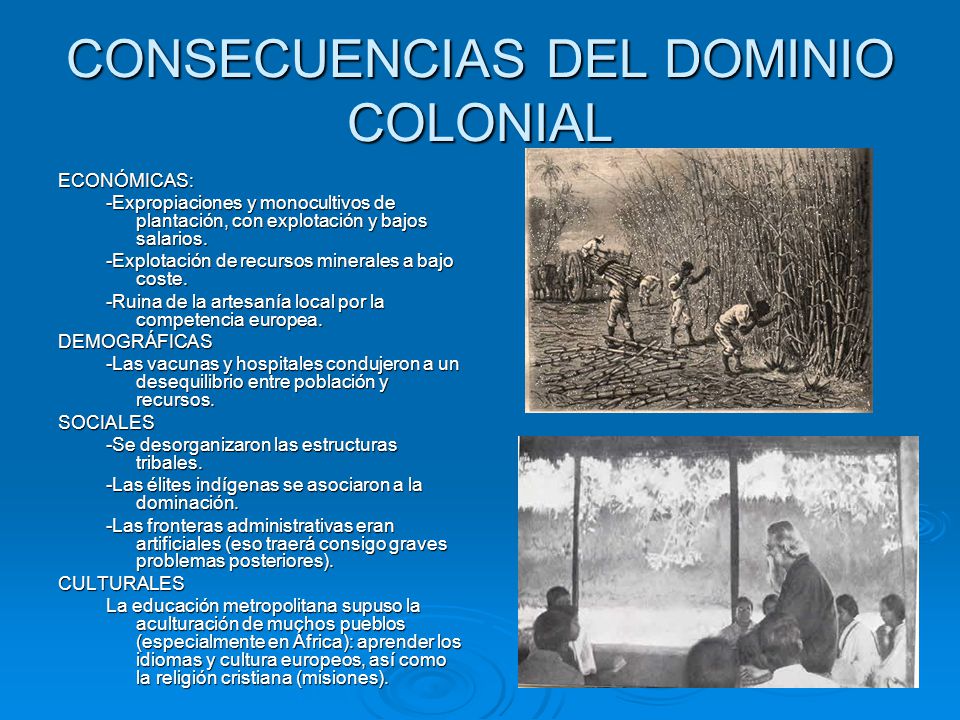 CONSECUENCIAS DEL DOMINIO COLONIAL

ECONÓMICAS:

-Expropiaciones y monocultivos de plantación, con explotación y bajos salarios.

-Explotación de recursos minerales a bajo coste.

-Ruina de la artesanía local por la competencia europea.

DEMOGRÁFICAS

-Las vacunas y hospitales condujeron a un desequilibrio entre población y recursos.

SOCIALES

-Se desorganizaron las estructuras tribales.

-Las élites indígenas se asociaron a la dominación.

-Las fronteras administrativas eran artificiales (eso traerá consigo graves problemas posteriores).

CULTURALES

La educación metropolitana supuso la aculturación de muchos pueblos (especialmente en África): aprender los idiomas y cultura europeos, así como la religión cristiana (misiones).